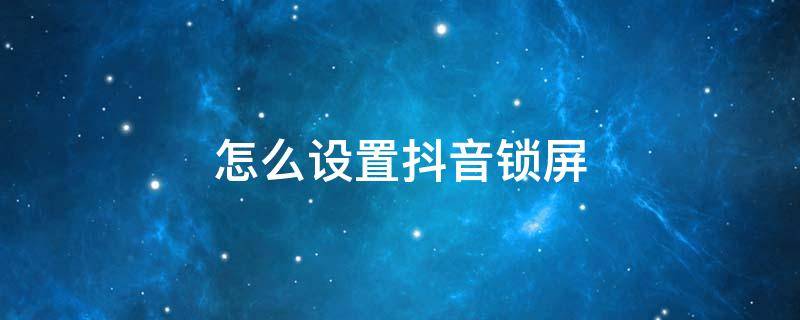 怎么设置抖音锁屏